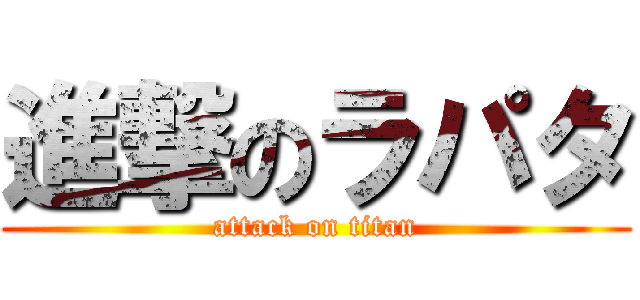 進撃のラパタ
attack on titan